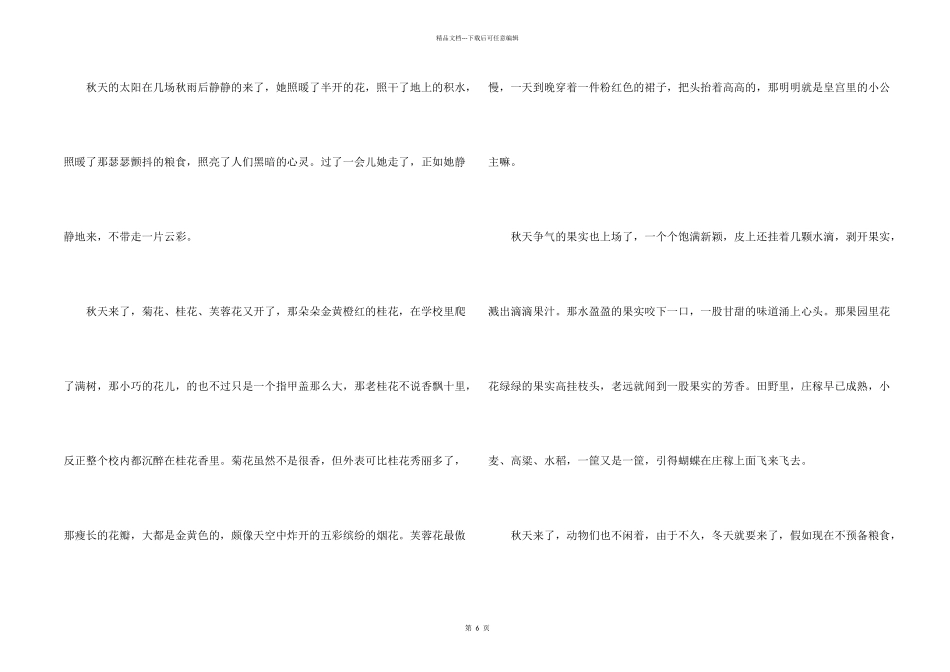 精品文档---下载后可任意编辑

秋天的太阳在几场秋雨后静静的来了，她照暖了半开的花，照干了地上的积水，照暖了那瑟瑟颤抖的粮食，照亮了人们黑暗的心灵。过了一会儿她走了，正如她静静地来，不带走一片云彩。

秋天来了，菊花、桂花、芙蓉花又开了，那朵朵金黄橙红的桂花，在学校里爬了满树，那小巧的花儿，的也不过只是一个指甲盖那么大，那老桂花不说香飘十里，反正整个校内都沉醉在桂花香里。菊花虽然不是很香，但外表可比桂花秀丽多了，那瘦长的花瓣，大都是金黄色的，颇像天空中炸开的五彩缤纷的烟花。芙蓉花最傲慢，一天到晚穿着一件粉红色的裙子，把头抬着高高的，那明明就是皇宫里的小公主嘛。

秋天争气的果实也上场了，一个个饱满新颖，皮上还挂着几颗水滴，剥开果实，溅出滴滴果汁。那水盈盈的果实咬下一口，一股甘甜的味道涌上心头。那果园里花花绿绿的果实高挂枝头，老远就闻到一股果实的芳香。田野里，庄稼早已成熟，小麦、高粱、水稻，一筐又是一筐，引得蝴蝶在庄稼上面飞来飞去。

秋天来了，动物们也不闲着，由于不久，冬天就要来了，假如现在不预备粮食，

第 6 页